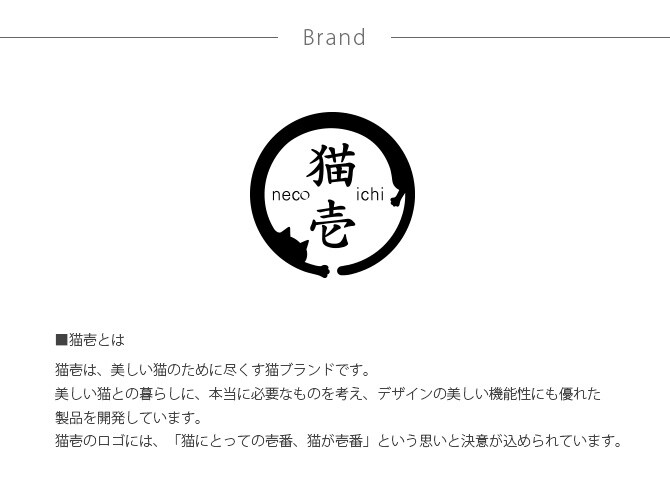 Brand

猫
neco ichi
壱

■猫壱とは

猫壱は、美しい猫のために尽くす猫ブランドです。
美しい猫との暮らしに、本当に必要なものを考え、デザインの美しい機能性にも優れた製品を開発しています。
猫壱のロゴには、「猫にとっての壱番、猫が壱番」という思いと決意が込められています。